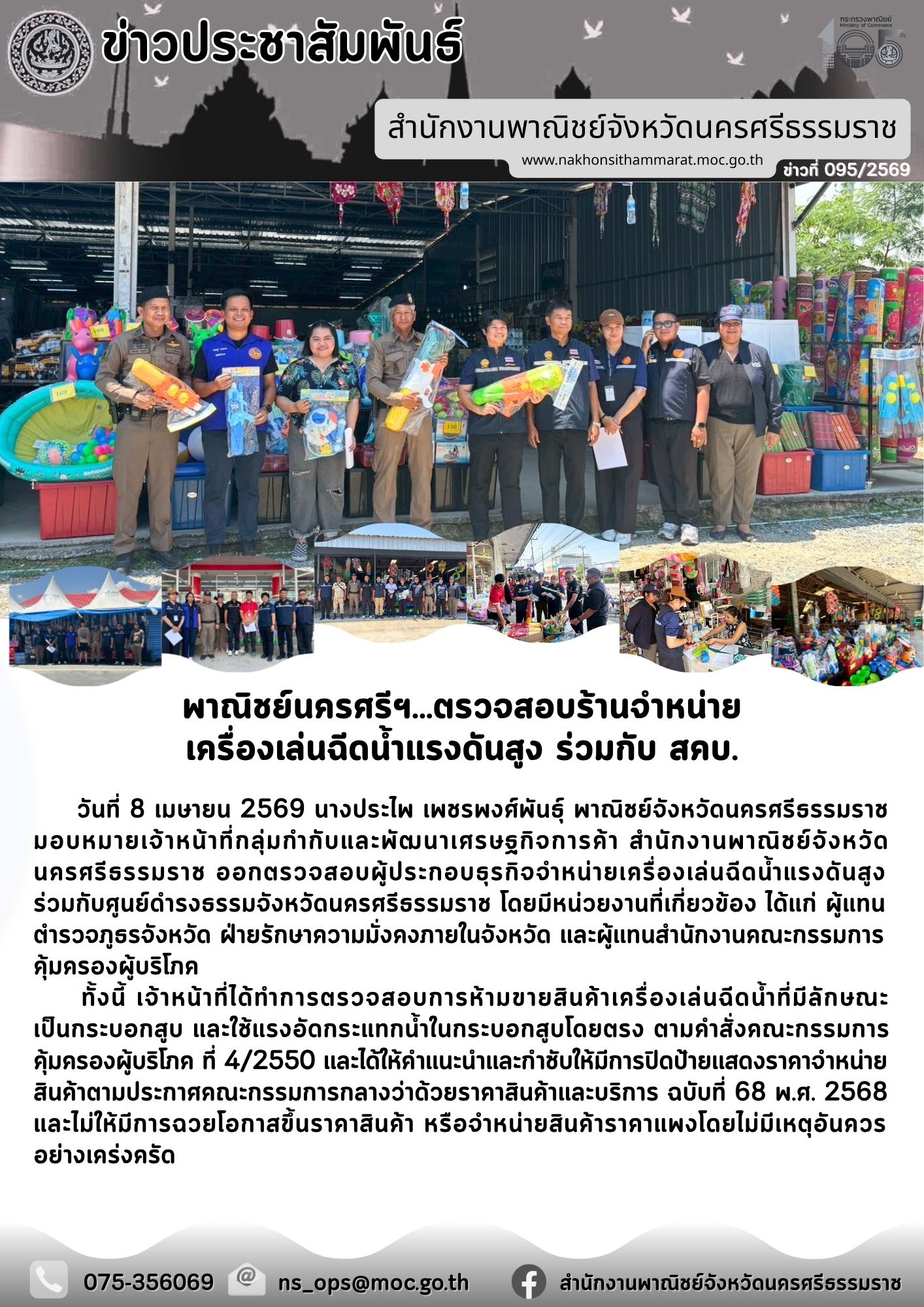 ข่าวประชาสัมพันธ์

กระทรวงพาณิชย์
Ministry of Commerce

สำนักงานพาณิชย์จังหวัดนครศรีธรรมราช

www.nakhonsithammarat.moc.go.th

ข่าวที่ 095/2569

พาณิชย์นครศรีฯ...ตรวจสอบร้านจำหน่าย
เครื่องเล่นฉีดน้ำแรงดันสูง ร่วมกับ สคบ.

วันที่ 8 เมษายน 2569 นางประไพ เพชรพงศ์พันธุ์ พาณิชย์จังหวัดนครศรีธรรมราช มอบหมายเจ้าหน้าที่กลุ่มกำกับและพัฒนาเศรษฐกิจการค้า สำนักงานพาณิชย์จังหวัดนครศรีธรรมราช ออกตรวจสอบผู้ประกอบธุรกิจจำหน่ายเครื่องเล่นฉีดน้ำแรงดันสูง ร่วมกับศูนย์ดำรงธรรมจังหวัดนครศรีธรรมราช โดยมีหน่วยงานที่เกี่ยวข้อง ได้แก่ ผู้แทนตำรวจภูธรจังหวัด ฝ่ายรักษาความมั่งคงภายในจังหวัด และผู้แทนสำนักงานคณะกรรมการคุ้มครองผู้บริโภค

ทั้งนี้ เจ้าหน้าที่ได้ทำการตรวจสอบการห้ามขายสินค้าเครื่องเล่นฉีดน้ำที่มีลักษณะเป็นกระบอกสูบ และใช้แรงอัดกระแทกน้ำในกระบอกสูบโดยตรง ตามคำสั่งคณะกรรมการคุ้มครองผู้บริโภค ที่ 4/2550 และได้ให้คำแนะนำและกำชับให้มีการปิดป้ายแสดงราคาจำหน่ายสินค้าตามประกาศคณะกรรมการกลางว่าด้วยราคาสินค้าและบริการ ฉบับที่ 68 พ.ศ. 2568 และไม่ให้มีการฉวยโอกาสขึ้นราคาสินค้า หรือจำหน่ายสินค้าราคาแพงโดยไม่มีเหตุอันควรอย่างเคร่งครัด

075-356069 ns_ops@moc.go.th สำนักงานพาณิชย์จังหวัดนครศรีธรรมราช